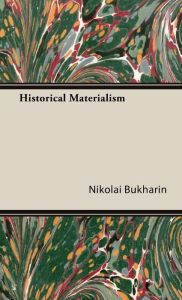 Historical Materialism

Nikolai Bukharin